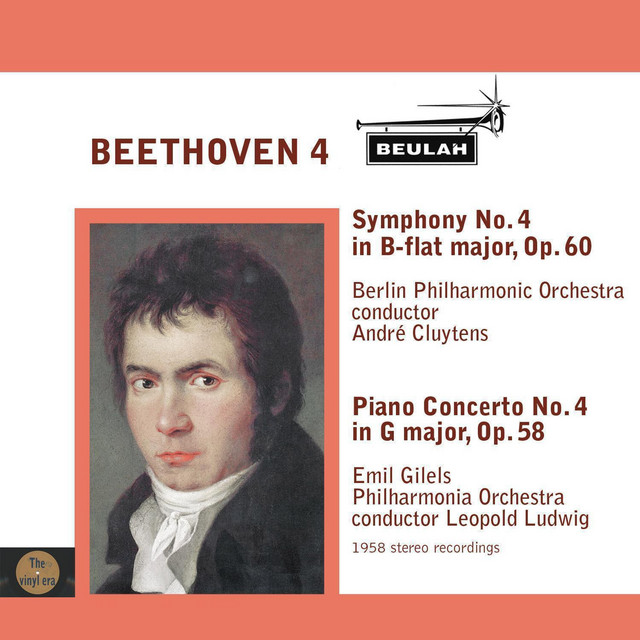 BEETHOVEN 4

BEULAH

Symphony No. 4 in B-flat major, Op. 60

Berlin Philharmonic Orchestra
conductor
André Cluytens

Piano Concerto No. 4 in G major, Op. 58

Emil Gilels
Philharmonia Orchestra
conductor Leopold Ludwig

1958 stereo recordings

The vinyl era